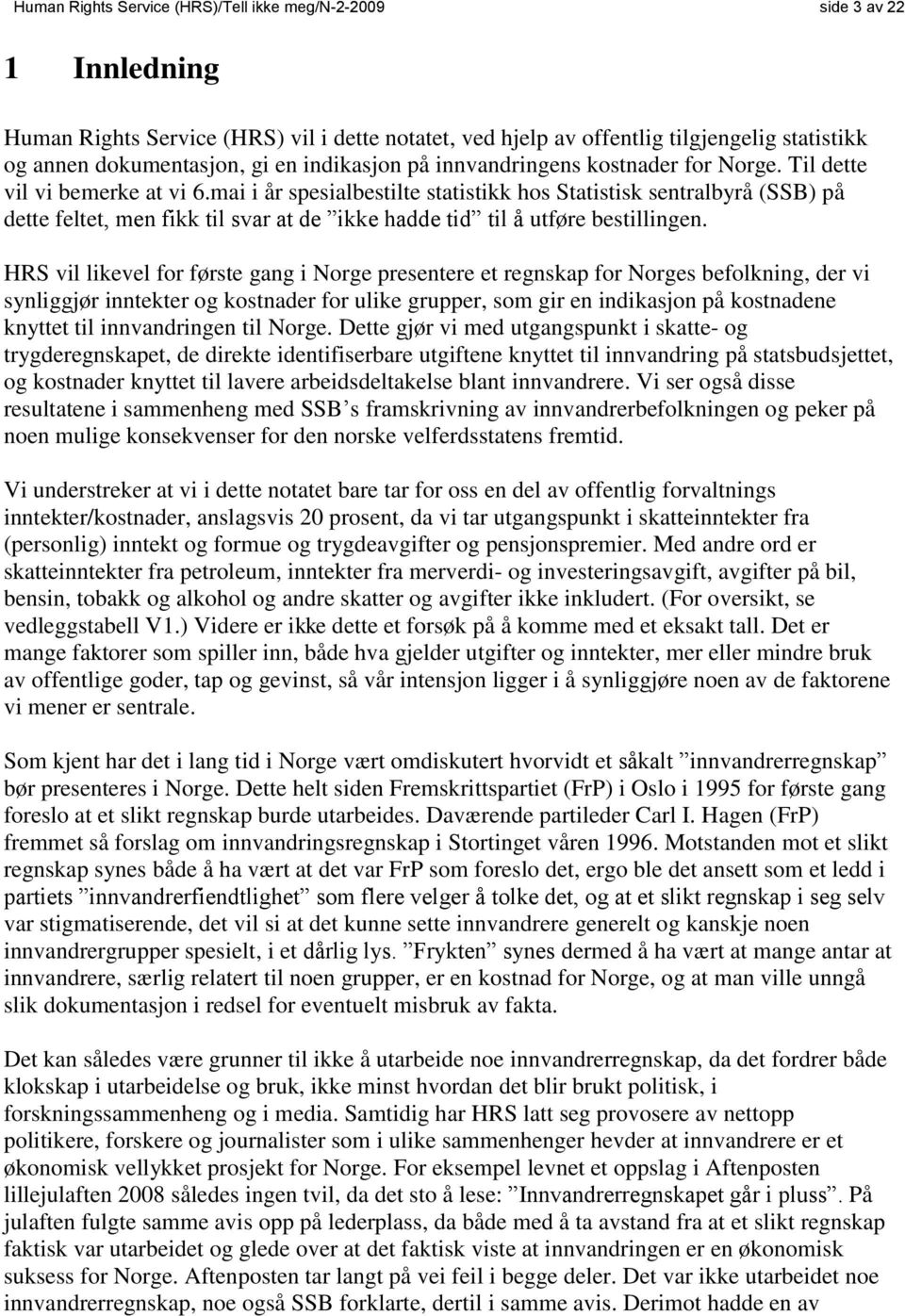 Human Rights Service (HRS)/Tell ikke meg/N-2-2009 side 3 av 22

1 Innledning

Human Rights Service (HRS) vil i dette notatet, ved hjelp av offentlig tilgjengelig statistikk og annen dokumentasjon, gi en indikasjon på innvandringens kostnader for Norge. Til dette vil vi bemerke at vi 6.mai i år spesialbestilte statistikk hos Statistisk sentralbyrå (SSB) på dette feltet, men fikk til svar at de ”ikke hadde tid” til å utføre bestillingen.

HRS vil likevel for første gang i Norge presentere et regnskap for Norges befolkning, der vi synliggjør inntekter og kostnader for ulike grupper, som gir en indikasjon på kostnadene knyttet til innvandringen til Norge. Dette gjør vi med utgangspunkt i skatte- og trygderegnskapet, de direkte identifiserbare utgiftene knyttet til innvandring på statsbudsjettet, og kostnader knyttet til lavere arbeidsdeltakelse blant innvandrere. Vi ser også disse resultatene i sammenheng med SSB’s framskrivning av innvandrerbefolkningen og peker på noen mulige konsekvenser for den norske velferdsstatens fremtid.

Vi understreker at vi i dette notatet bare tar for oss en del av offentlig forvaltnings inntekter/kostnader, anslagsvis 20 prosent, da vi tar utgangspunkt i skatteinntekter fra (personlig) inntekt og formue og trygdeavgifter og pensjonspremier. Med andre ord er skatteinntekter fra petroleum, inntekter fra merverdi- og investeringsavgift, avgifter på bil, bensin, tobakk og alkohol og andre skatter og avgifter ikke inkludert. (For oversikt, se vedleggstabell V1.) Videre er ikke dette et forsøk på å komme med et eksakt tall. Det er mange faktorer som spiller inn, både hva gjelder utgifter og inntekter, mer eller mindre bruk av offentlige goder, tap og gevinst, så vår intensjon ligger i å synliggjøre noen av de faktorene vi mener er sentrale.

Som kjent har det i lang tid i Norge vært omdiskutert hvorvidt et såkalt ”innvandrerregnskap” bør presenteres i Norge. Dette helt siden Fremskrittspartiet (FrP) i Oslo i 1995 for første gang foreslo at et slikt regnskap burde utarbeides. Daværende partileder Carl I. Hagen (FrP) fremmet så forslag om innvandringsregnskap i Stortinget våren 1996. Motstanden mot et slikt regnskap synes både å ha vært at det var FrP som foreslo det, ergo ble det ansett som et ledd i partiets ”innvandrerfiendtlighet” som flere velger å tolke det, og at et slikt regnskap i seg selv var stigmatiserende, det vil si at det kunne sette innvandrere generelt og kanskje noen innvandrergrupper spesielt, i et dårlig lys. ”Frykten” synes dermed å ha vært at mange antar at innvandrere, særlig relatert til noen grupper, er en kostnad for Norge, og at man ville unngå slik dokumentasjon i redsel for eventuelt misbruk av fakta.

Det kan således være grunner til ikke å utarbeide noe innvandrerregnskap, da det fordrer både klokskap i utarbeidelse og bruk, ikke minst hvordan det blir brukt politisk, i forskningssammenheng og i media. Samtidig har HRS latt seg provosere av nettopp politikere, forskere og journalister som i ulike sammenhenger hevder at innvandrere er et økonomisk vellykket prosjekt for Norge. For eksempel levnet et oppslag i Aftenposten lillejulaften 2008 således ingen tvil, da det sto å lese: ”Innvandrerregnskapet går i pluss”. På julaften fulgte samme avis opp på lederplass, da både med å ta avstand fra at et slikt regnskap faktisk var utarbeidet og glede over at det faktisk viste at innvandringen er en økonomisk suksess for Norge. Aftenposten tar langt på vei feil i begge deler. Det var ikke utarbeidet noe innvandrerregnskap, noe også SSB forklarte, dertil i samme avis. Derimot hadde en av